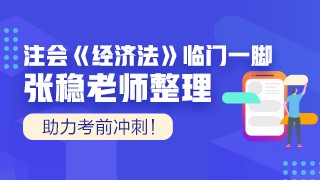 注会《经济法》临门一脚
张稳老师整理

助力考前冲刺！